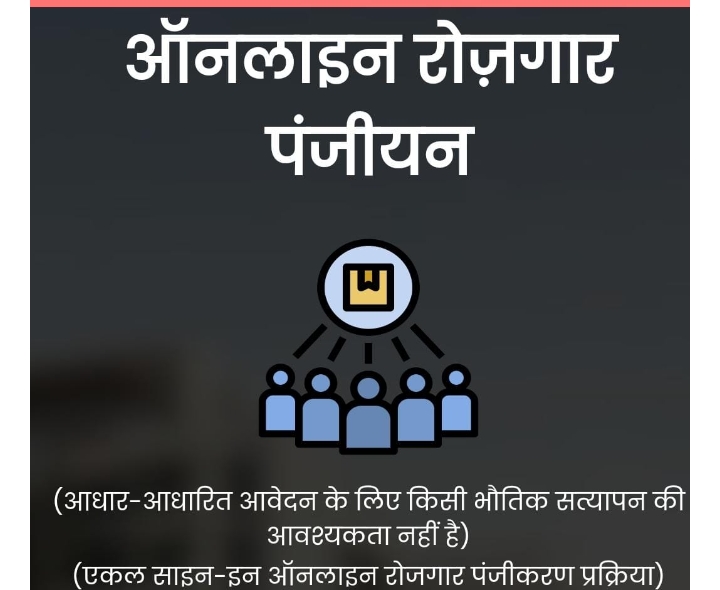 ऑनलाइन रोज़गार पंजीयन

(आधार-आधारित आवेदन के लिए किसी भौतिक सत्यापन की आवश्यकता नहीं है)

(एकल साइन-इन ऑनलाइन रोजगार पंजीकरण प्रक्रिया)